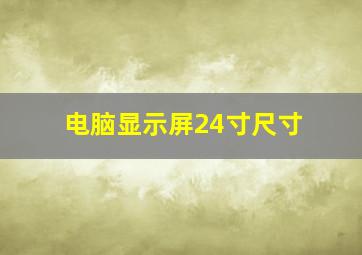 电脑显示屏24寸尺寸